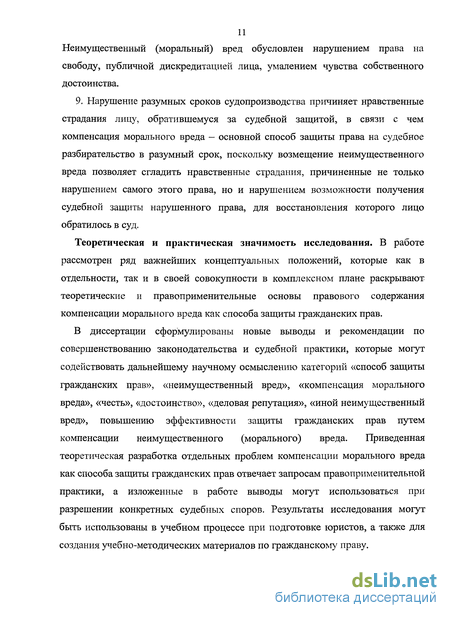 11

Неимущественный (моральный) вред обусловлен нарушением права на свободу, публичной дискредитацией лица, умалением чувства собственного достоинства.

9. Нарушение разумных сроков судопроизводства причиняет нравственные страдания лицу, обратившемуся за судебной защитой, в связи с чем компенсация морального вреда – основной способ защиты права на судебное разбирательство в разумный срок, поскольку возмещение неимущественного вреда позволяет сгладить нравственные страдания, причиненные не только нарушением самого этого права, но и нарушением возможности получения судебной защиты нарушенного права, для восстановления которого лицо обратилось в суд.

Теоретическая и практическая значимость исследования. В работе рассмотрен ряд важнейших концептуальных положений, которые как в отдельности, так и в своей совокупности в комплексном плане раскрывают теоретические и правоприменительные основы правового содержания компенсации морального вреда как способа защиты гражданских прав.

В диссертации сформулированы новые выводы и рекомендации по совершенствованию законодательства и судебной практики, которые могут содействовать дальнейшему научному осмыслению категорий «способ защиты гражданских прав», «неимущественный вред», «компенсация морального вреда», «честь», «достоинство», «деловая репутация», «иной неимущественный вред», повышению эффективности защиты гражданских прав путем компенсации неимущественного (морального) вреда. Приведенная теоретическая разработка отдельных проблем компенсации морального вреда как способа защиты гражданских прав отвечает запросам правоприменительной практики, а изложенные в работе выводы могут использоваться при разрешении конкретных судебных споров. Результаты исследования могут быть использованы в учебном процессе при подготовке юристов, а также для создания учебно-методических материалов по гражданскому праву.

dsLib.net
библиотека диссертаций